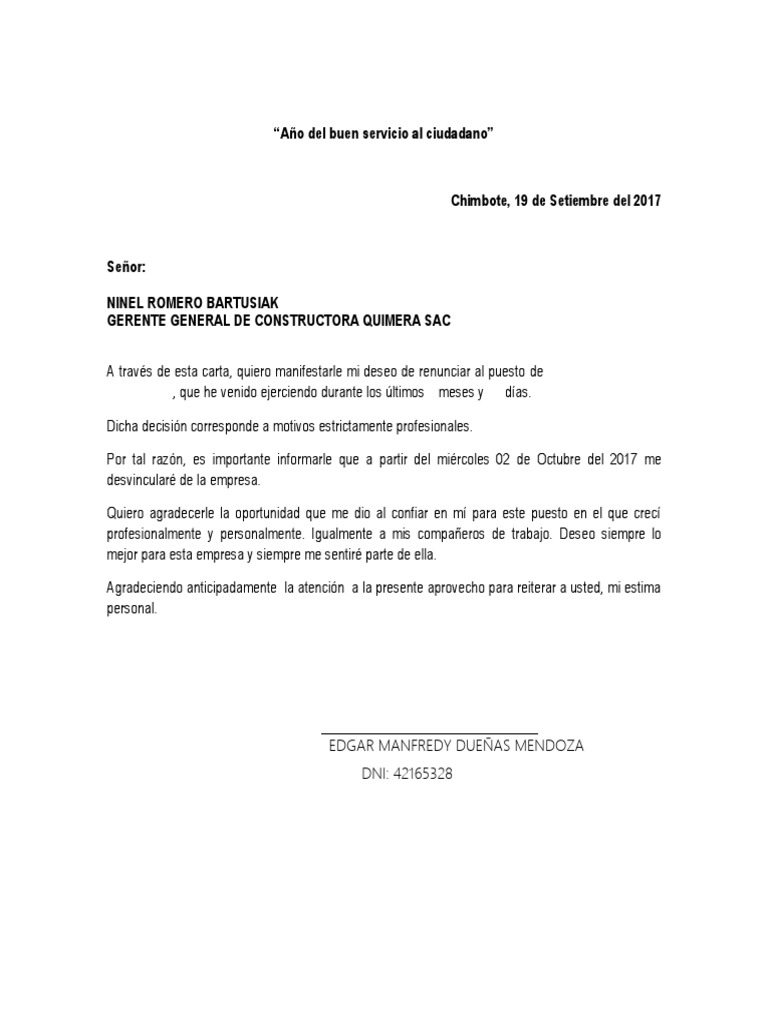 “Año del buen servicio al ciudadano”

Chimbote, 19 de Setiembre del 2017

Señor:

NINEL ROMERO BARTUSIAK
GERENTE GENERAL DE CONSTRUCTORA QUIMERA SAC

A través de esta carta, quiero manifestarle mi deseo de renunciar al puesto de , que he venido ejerciendo durante los últimos meses y días.

Dicha decisión corresponde a motivos estrictamente profesionales.

Por tal razón, es importante informarle que a partir del miércoles 02 de Octubre del 2017 me desvincularé de la empresa.

Quiero agradecerle la oportunidad que me dio al confiar en mí para este puesto en el que crecí profesionalmente y personalmente. Igualmente a mis compañeros de trabajo. Deseo siempre lo mejor para esta empresa y siempre me sentiré parte de ella.

Agradeciendo anticipadamente la atención a la presente aprovecho para reiterar a usted, mi estima personal.

EDGAR MANFREDY DUEÑAS MENDOZA
DNI: 42165328